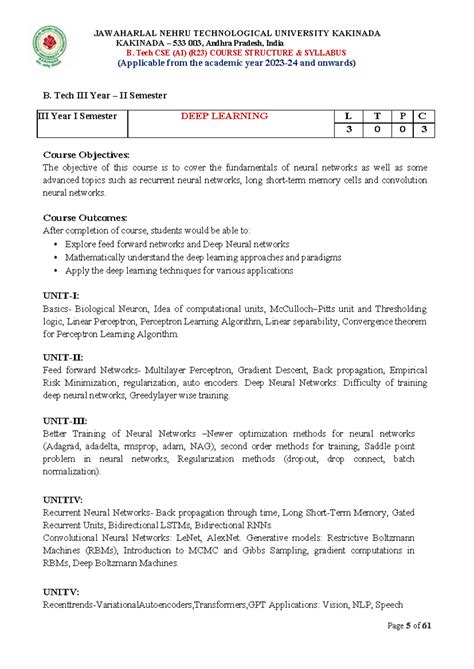 JAWAHARLAL NEHRU TECHNOLOGICAL UNIVERSITY KAKINADA
KAKINADA – 533 003, Andhra Pradesh, India
B. Tech CSE (AI) (R23) COURSE STRUCTURE & SYLLABUS
(Applicable from the academic year 2023-24 and onwards)

B. Tech III Year – II Semester

| III Year I Semester | DEEP LEARNING | L | T | P | C |
|---|---|---|---|---|---|
| | | 3 | 0 | 0 | 3 |

Course Objectives:
The objective of this course is to cover the fundamentals of neural networks as well as some advanced topics such as recurrent neural networks, long short-term memory cells and convolution neural networks.

Course Outcomes:
After completion of course, students would be able to:
• Explore feed forward networks and Deep Neural networks
• Mathematically understand the deep learning approaches and paradigms
• Apply the deep learning techniques for various applications

UNIT-I:
Basics- Biological Neuron, Idea of computational units, McCulloch–Pitts unit and Thresholding logic, Linear Perceptron, Perceptron Learning Algorithm, Linear separability, Convergence theorem for Perceptron Learning Algorithm.

UNIT-II:
Feed forward Networks- Multilayer Perceptron, Gradient Descent, Back propagation, Empirical Risk Minimization, regularization, auto encoders. Deep Neural Networks: Difficulty of training deep neural networks, Greedylayer wise training.

UNIT-III:
Better Training of Neural Networks –Newer optimization methods for neural networks (Adagrad, adadelta, rmsprop, adam, NAG), second order methods for training, Saddle point problem in neural networks, Regularization methods (dropout, drop connect, batch normalization).

UNITIV:
Recurrent Neural Networks- Back propagation through time, Long Short-Term Memory, Gated Recurrent Units, Bidirectional LSTMs, Bidirectional RNNs.
Convolutional Neural Networks: LeNet, AlexNet. Generative models: Restrictive Boltzmann Machines (RBMs), Introduction to MCMC and Gibbs Sampling, gradient computations in RBMs, Deep Boltzmann Machines.

UNITV:
Recenttrends-VariationalAutoencoders,Transformers,GPT Applications: Vision, NLP, Speech

Page 5 of 61